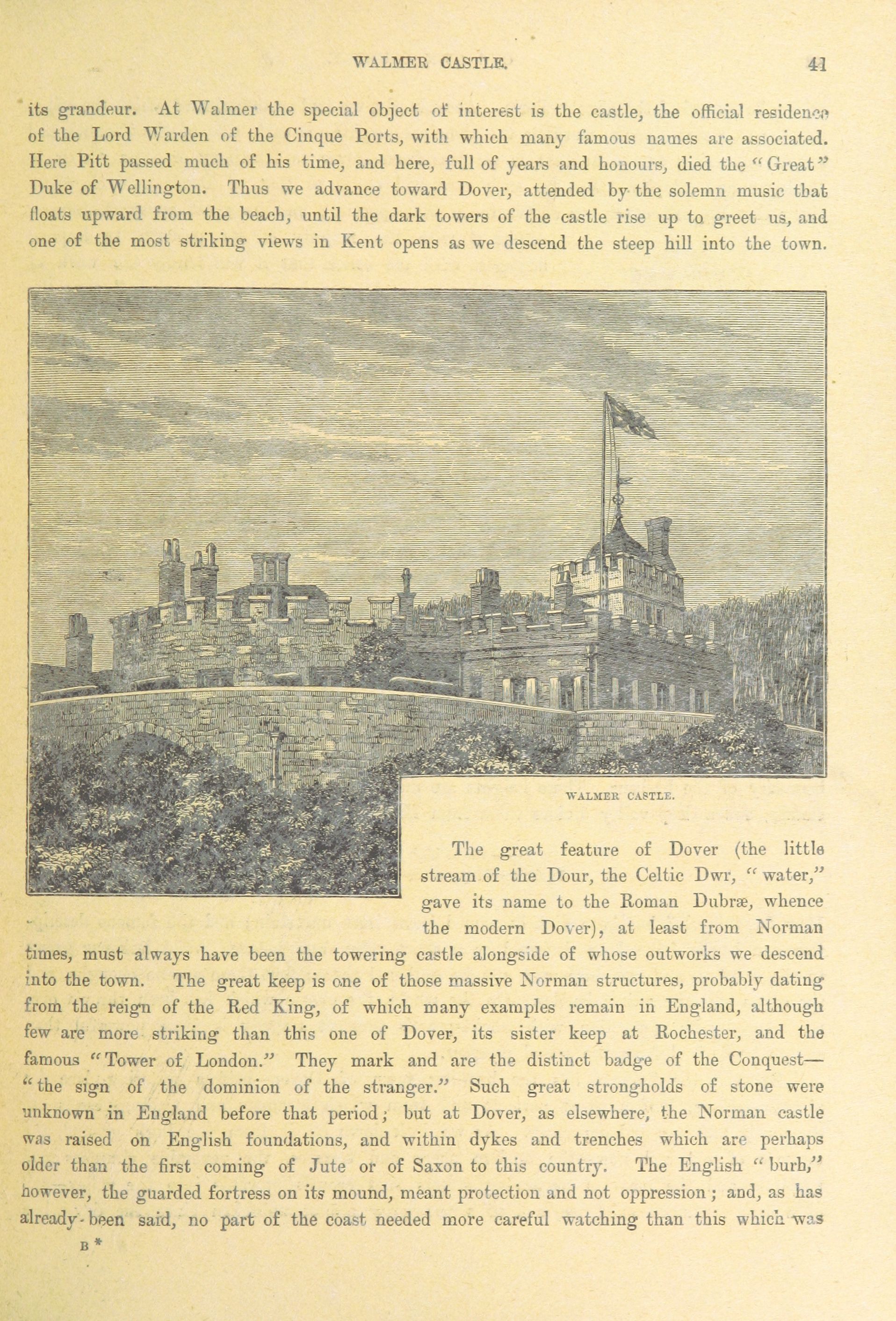 WALMER CASTLE. 41

its grandeur. At Walmer the special object of interest is the castle, the official residence of the Lord Warden of the Cinque Ports, with which many famous names are associated. Here Pitt passed much of his time, and here, full of years and honours, died the "Great" Duke of Wellington. Thus we advance toward Dover, attended by the solemn music that floats upward from the beach, until the dark towers of the castle rise up to greet us, and one of the most striking views in Kent opens as we descend the steep hill into the town.

WALMER CASTLE.

The great feature of Dover (the little stream of the Dour, the Celtic Dwr, "water," gave its name to the Roman Dubræ, whence the modern Dover), at least from Norman times, must always have been the towering castle alongside of whose outworks we descend into the town. The great keep is one of those massive Norman structures, probably dating from the reign of the Red King, of which many examples remain in England, although few are more striking than this one of Dover, its sister keep at Rochester, and the famous "Tower of London." They mark and are the distinct badge of the Conquest—"the sign of the dominion of the stranger." Such great strongholds of stone were unknown in England before that period; but at Dover, as elsewhere, the Norman castle was raised on English foundations, and within dykes and trenches which are perhaps older than the first coming of Jute or of Saxon to this country. The English "burh," however, the guarded fortress on its mound, meant protection and not oppression; and, as has already been said, no part of the coast needed more careful watching than this which was

B *